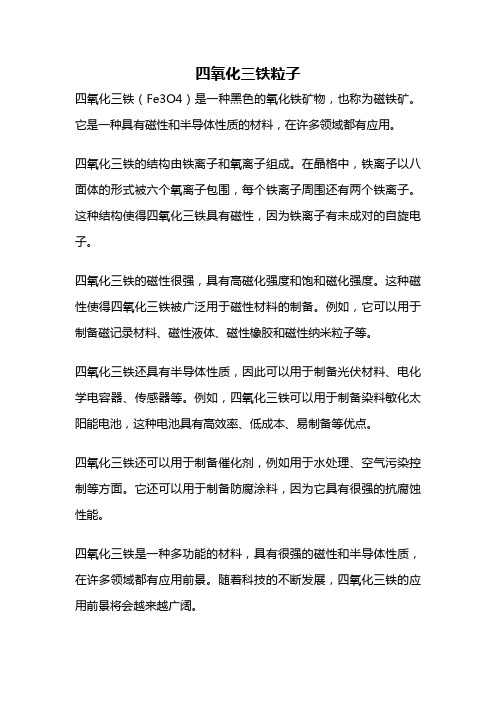 四氧化三铁粒子

四氧化三铁（Fe3O4）是一种黑色的氧化铁矿物，也称为磁铁矿。它是一种具有磁性和半导体性质的材料，在许多领域都有应用。

四氧化三铁的结构由铁离子和氧离子组成。在晶格中，铁离子以八面体的形式被六个氧离子包围，每个铁离子周围还有两个铁离子。这种结构使得四氧化三铁具有磁性，因为铁离子有未成对的自旋电子。

四氧化三铁的磁性很强，具有高磁化强度和饱和磁化强度。这种磁性使得四氧化三铁被广泛用于磁性材料的制备。例如，它可以用于制备磁记录材料、磁性液体、磁性橡胶和磁性纳米粒子等。

四氧化三铁还具有半导体性质，因此可以用于制备光伏材料、电化学电容器、传感器等。例如，四氧化三铁可以用于制备染料敏化太阳能电池，这种电池具有高效率、低成本、易制备等优点。

四氧化三铁还可以用于制备催化剂，例如用于水处理、空气污染控制等方面。它还可以用于制备防腐涂料，因为它具有很强的抗腐蚀性能。

四氧化三铁是一种多功能的材料，具有很强的磁性和半导体性质，在许多领域都有应用前景。随着科技的不断发展，四氧化三铁的应用前景将会越来越广阔。